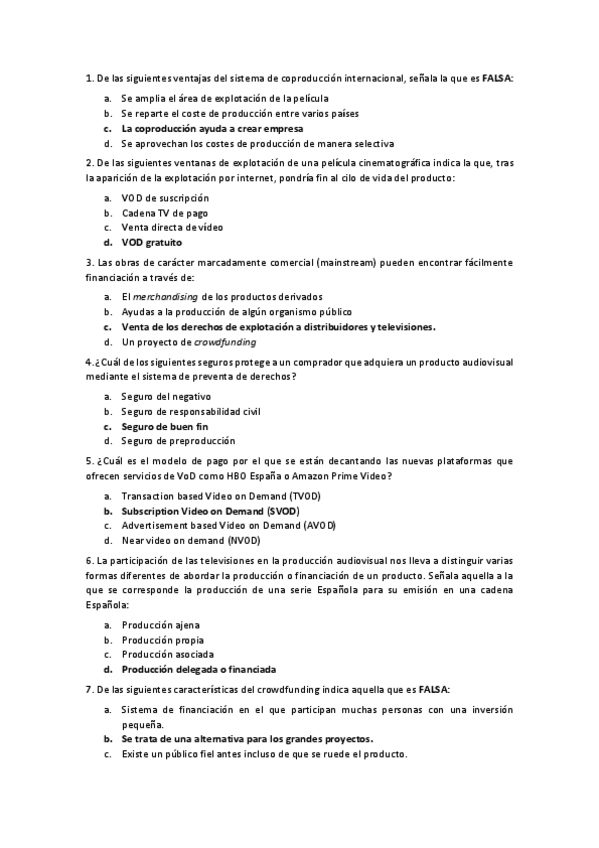 1. De las siguientes ventajas del sistema de coproducción internacional, señala la que es FALSA:

a. Se amplia el área de explotación de la película
b. Se reparte el coste de producción entre varios países
c. La coproducción ayuda a crear empresa
d. Se aprovechan los costes de producción de manera selectiva

2. De las siguientes ventanas de explotación de una película cinematográfica indica la que, tras la aparición de la explotación por internet, pondría fin al cilo de vida del producto:

a. VOD de suscripción
b. Cadena TV de pago
c. Venta directa de vídeo
d. VOD gratuito

3. Las obras de carácter marcadamente comercial (mainstream) pueden encontrar fácilmente financiación a través de:

a. El merchandising de los productos derivados
b. Ayudas a la producción de algún organismo público
c. Venta de los derechos de explotación a distribuidores y televisiones.
d. Un proyecto de crowdfunding

4.¿Cuál de los siguientes seguros protege a un comprador que adquiera un producto audiovisual mediante el sistema de preventa de derechos?

a. Seguro del negativo
b. Seguro de responsabilidad civil
c. Seguro de buen fin
d. Seguro de preproducción

5. ¿Cuál es el modelo de pago por el que se están decantando las nuevas plataformas que ofrecen servicios de VoD como HBO España o Amazon Prime Video?

a. Transaction based Video on Demand (TVOD)
b. Subscription Video on Demand (SVOD)
c. Advertisement based Video on Demand (AVOD)
d. Near video on demand (NVOD)

6. La participación de las televisiones en la producción audiovisual nos lleva a distinguir varias formas diferentes de abordar la producción o financiación de un producto. Señala aquella a la que se corresponde la producción de una serie Española para su emisión en una cadena Española:

a. Producción ajena
b. Producción propia
c. Producción asociada
d. Producción delegada o financiada

7. De las siguientes características del crowdfunding indica aquella que es FALSA:

a. Sistema de financiación en el que participan muchas personas con una inversión pequeña.
b. Se trata de una alternativa para los grandes proyectos.
c. Existe un público fiel antes incluso de que se ruede el producto.